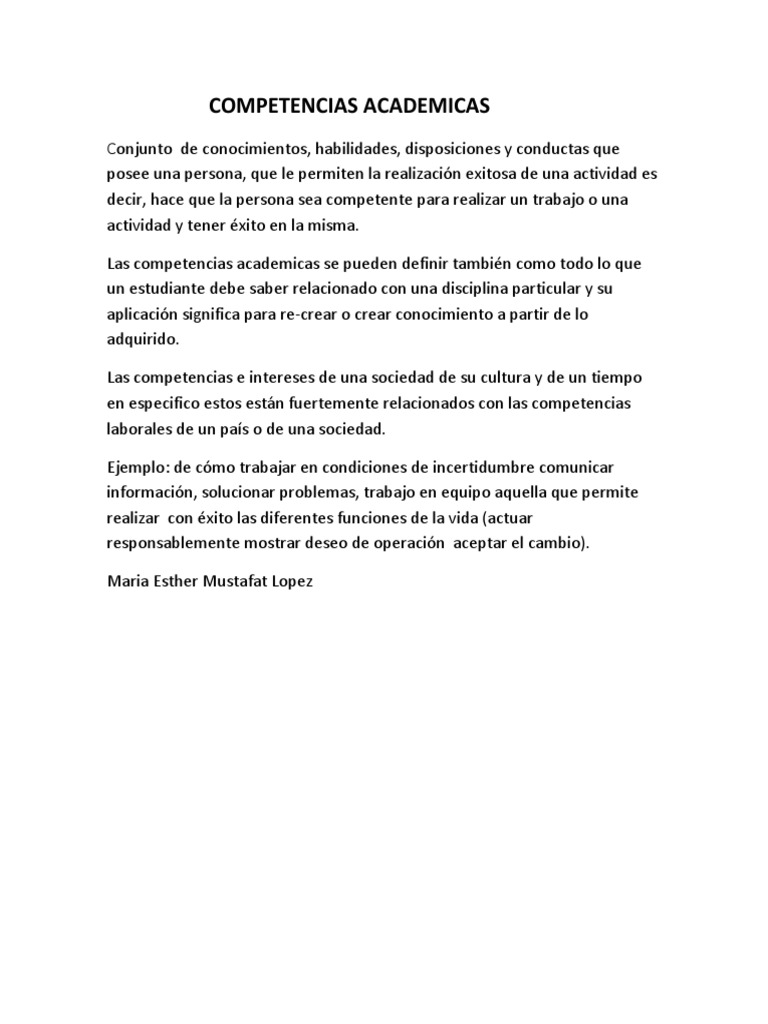 COMPETENCIAS ACADEMICAS

Conjunto de conocimientos, habilidades, disposiciones y conductas que posee una persona, que le permiten la realización exitosa de una actividad es decir, hace que la persona sea competente para realizar un trabajo o una actividad y tener éxito en la misma.

Las competencias academicas se pueden definir también como todo lo que un estudiante debe saber relacionado con una disciplina particular y su aplicación significa para re-crear o crear conocimiento a partir de lo adquirido.

Las competencias e intereses de una sociedad de su cultura y de un tiempo en especifico estos están fuertemente relacionados con las competencias laborales de un país o de una sociedad.

Ejemplo: de cómo trabajar en condiciones de incertidumbre comunicar información, solucionar problemas, trabajo en equipo aquella que permite realizar con éxito las diferentes funciones de la vida (actuar responsablemente mostrar deseo de operación aceptar el cambio).

Maria Esther Mustafat Lopez